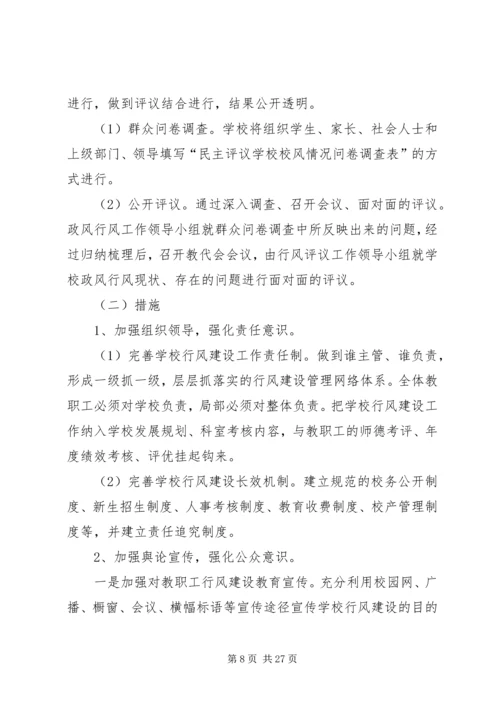 进行，做到评议结合进行，结果公开透明。

（1）群众问卷调查。学校将组织学生、家长、社会人士和上级部门、领导填写“民主评议学校校风情况问卷调查表”的方式进行。

（2）公开评议。通过深入调查、召开会议、面对面的评议。政风行风工作领导小组就群众问卷调查中所反映出来的问题，经过归纳梳理后，召开教代会会议，由行风评议工作领导小组就学校政风行风现状、存在的问题进行面对面的评议。

（二）措施

1、加强组织领导，强化责任意识。

（1）完善学校行风建设工作责任制。做到谁主管、谁负责，形成一级抓一级，层层抓落实的行风建设管理网络体系。全体教职工必须对学校负责，局部必须对整体负责。把学校行风建设工作纳入学校发展规划、科室考核内容，与教职工的师德考评、年度绩效考核、评优挂起钩来。

（2）完善学校行风建设长效机制。建立规范的校务公开制度、新生招生制度、人事考核制度、教育收费制度、校产管理制度等，并建立责任追究制度。

2、加强舆论宣传，强化公众意识。

一是加强对教职工行风建设教育宣传。充分利用校园网、广播、橱窗、会议、横幅标语等宣传途径宣传学校行风建设的目的

第 8 页 共 27 页